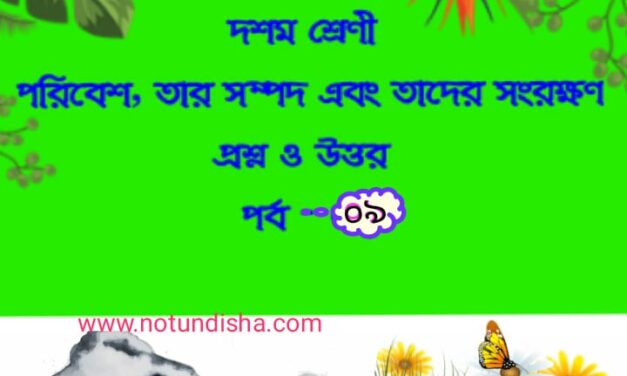 দশম শ্রেণী

পরিবেশ, তার সম্পদ এবং তাদের সংরক্ষণ

প্রশ্ন ও উত্তর

পর্ব -- ০৯

www.notundisha.com